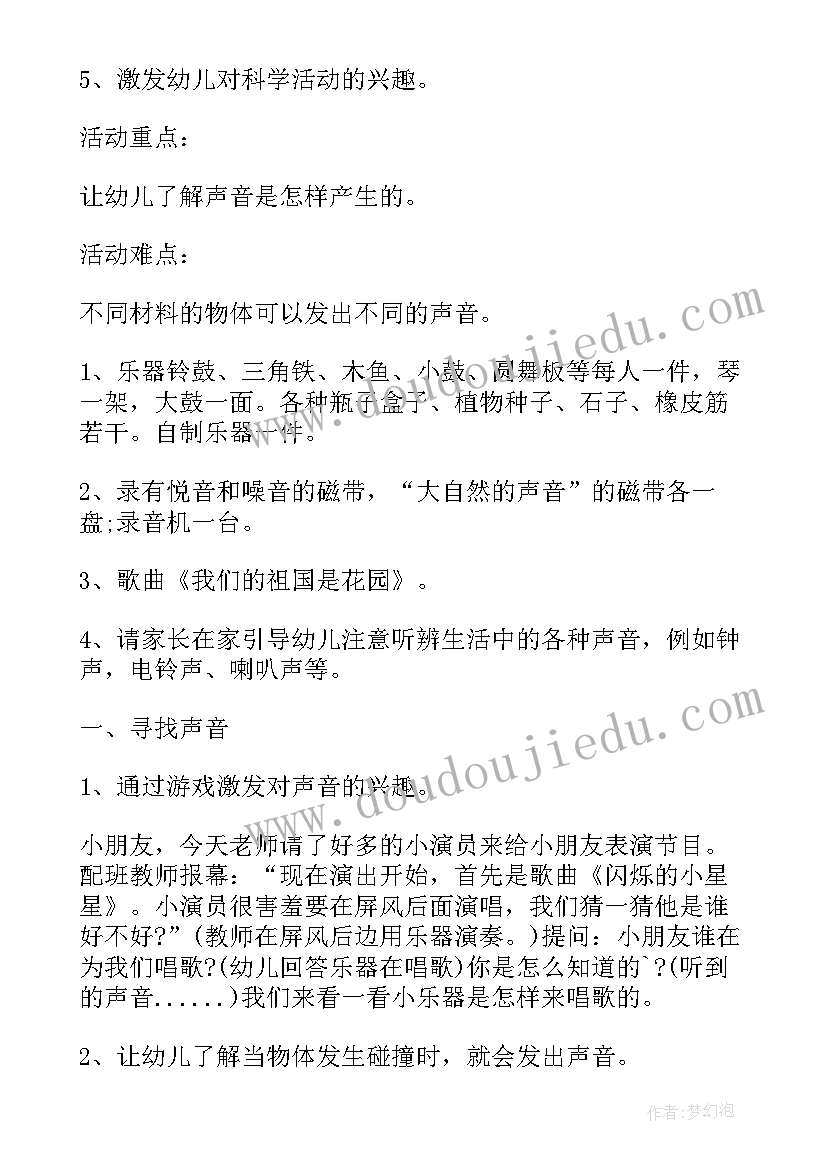 5、激发幼儿对科学活动的兴趣。

活动重点：

让幼儿了解声音是怎样产生的。

活动难点：

不同材料的物体可以发出不同的声音。

1、乐器铃鼓、三角铁、木鱼、小鼓、圆舞板等每人一件，琴一架，大鼓一面。各种瓶子盒子、植物种子、石子、橡皮筋若干。自制乐器一件。

2、录有悦音和噪音的磁带，“大自然的声音”的磁带各一盘;录音机一台。

3、歌曲《我们的祖国是花园》。

4、请家长在家引导幼儿注意听辨生活中的各种声音，例如钟声，电铃声、喇叭声等。

一、寻找声音

1、通过游戏激发对声音的兴趣。

小朋友，今天老师请了好多的小演员来给小朋友表演节目。配班教师报幕：“现在演出开始，首先是歌曲《闪烁的小星星》。小演员很害羞要在屏风后面演唱，我们猜一猜他是谁好不好?”(教师在屏风后边用乐器演奏。)提问：小朋友谁在为我们唱歌?(幼儿回答乐器在唱歌)你是怎么知道的`?(听到的声音......)我们来看一看小乐器是怎样来唱歌的。

2、让幼儿了解当物体发生碰撞时，就会发出声音。

www.doudoujiedu.com

www.doudoujiedu.com

作者：梦幻泡